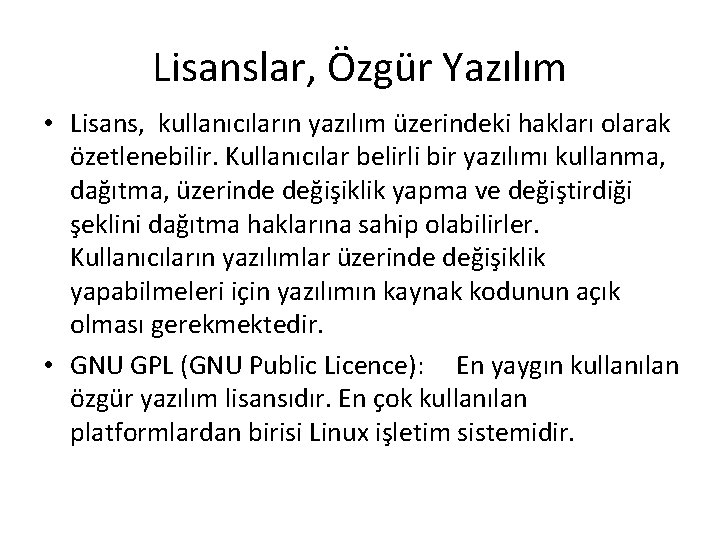 Lisanslar, Özgür Yazılım

• Lisans, kullanıcıların yazılım üzerindeki hakları olarak özetlenebilir. Kullanıcılar belirli bir yazılımı kullanma, dağıtma, üzerinde değişiklik yapma ve değiştirdiği şeklini dağıtma haklarına sahip olabilirler. Kullanıcıların yazılımlar üzerinde değişiklik yapabilmeleri için yazılımın kaynak kodunun açık olması gerekmektedir.
• GNU GPL (GNU Public Licence): En yaygın kullanılan özgür yazılım lisansıdır. En çok kullanılan platformlardan birisi Linux işletim sistemidir.